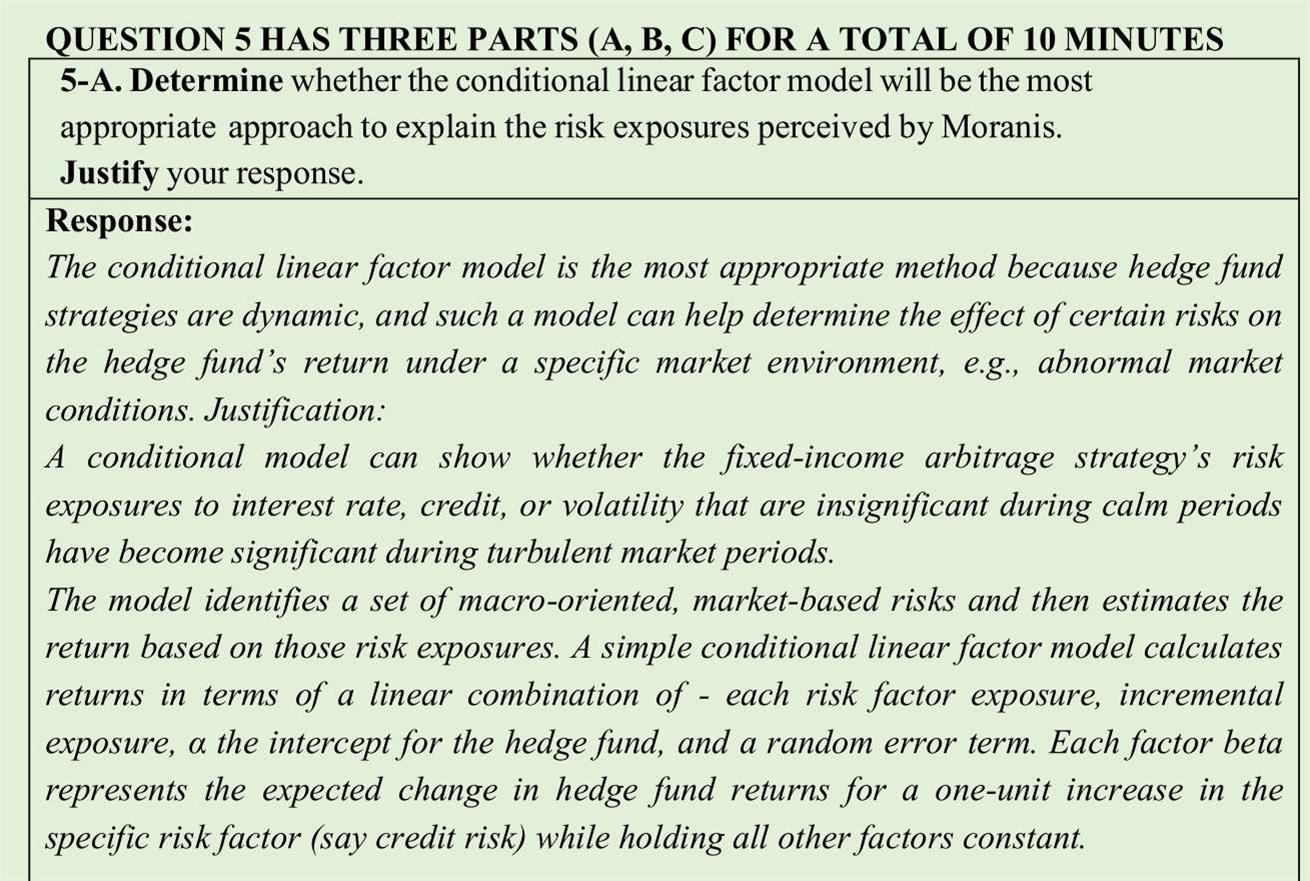 QUESTION 5 HAS THREE PARTS (A, B, C) FOR A TOTAL OF 10 MINUTES

5-A. Determine whether the conditional linear factor model will be the most appropriate approach to explain the risk exposures perceived by Moranis. Justify your response.

Response:

The conditional linear factor model is the most appropriate method because hedge fund strategies are dynamic, and such a model can help determine the effect of certain risks on the hedge fund's return under a specific market environment, e.g., abnormal market conditions. Justification:

A conditional model can show whether the fixed-income arbitrage strategy's risk exposures to interest rate, credit, or volatility that are insignificant during calm periods have become significant during turbulent market periods.

The model identifies a set of macro-oriented, market-based risks and then estimates the return based on those risk exposures. A simple conditional linear factor model calculates returns in terms of a linear combination of - each risk factor exposure, incremental exposure, α the intercept for the hedge fund, and a random error term. Each factor beta represents the expected change in hedge fund returns for a one-unit increase in the specific risk factor (say credit risk) while holding all other factors constant.